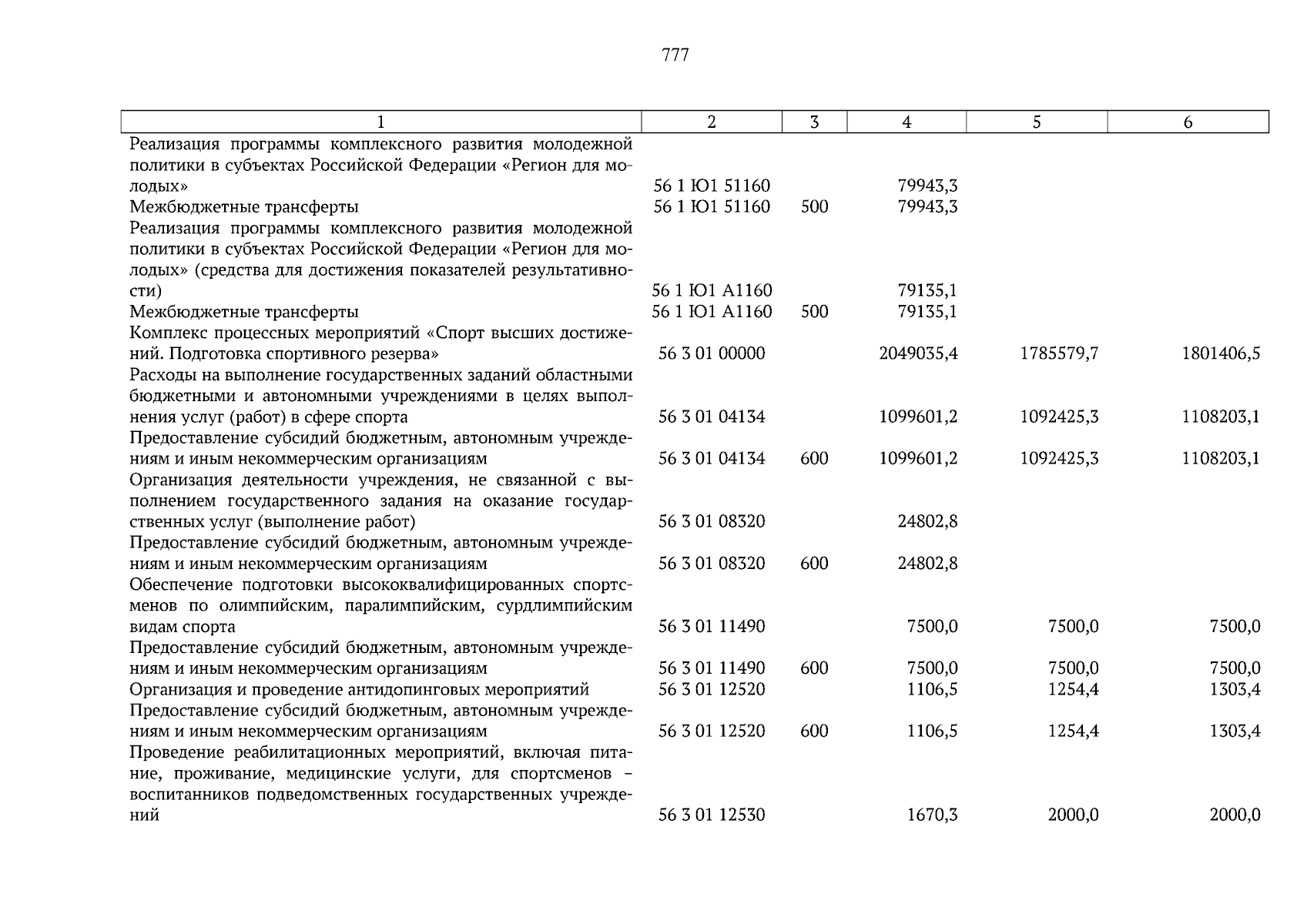 777

| 1 | 2 | 3 | 4 | 5 | 6 |
|---|---|---|---|---|---|
| Реализация программы комплексного развития молодежной политики в субъектах Российской Федерации «Регион для молодых» | 56 1 Ю1 51160 | | 79943,3 | | |
| Межбюджетные трансферты | 56 1 Ю1 51160 | 500 | 79943,3 | | |
| Реализация программы комплексного развития молодежной политики в субъектах Российской Федерации «Регион для молодых» (средства для достижения показателей результативности) | 56 1 Ю1 А1160 | | 79135,1 | | |
| Межбюджетные трансферты | 56 1 Ю1 А1160 | 500 | 79135,1 | | |
| Комплекс процессных мероприятий «Спорт высших достижений. Подготовка спортивного резерва» | 56 3 01 00000 | | 2049035,4 | 1785579,7 | 1801406,5 |
| Расходы на выполнение государственных заданий областными бюджетными и автономными учреждениями в целях выполнения услуг (работ) в сфере спорта | 56 3 01 04134 | | 1099601,2 | 1092425,3 | 1108203,1 |
| Предоставление субсидий бюджетным, автономным учреждениям и иным некоммерческим организациям | 56 3 01 04134 | 600 | 1099601,2 | 1092425,3 | 1108203,1 |
| Организация деятельности учреждения, не связанной с выполнением государственного задания на оказание государственных услуг (выполнение работ) | 56 3 01 08320 | | 24802,8 | | |
| Предоставление субсидий бюджетным, автономным учреждениям и иным некоммерческим организациям | 56 3 01 08320 | 600 | 24802,8 | | |
| Обеспечение подготовки высококвалифицированных спортсменов по олимпийским, паралимпийским, сурдлимпийским видам спорта | 56 3 01 11490 | | 7500,0 | 7500,0 | 7500,0 |
| Предоставление субсидий бюджетным, автономным учреждениям и иным некоммерческим организациям | 56 3 01 11490 | 600 | 7500,0 | 7500,0 | 7500,0 |
| Организация и проведение антидопинговых мероприятий | 56 3 01 12520 | | 1106,5 | 1254,4 | 1303,4 |
| Предоставление субсидий бюджетным, автономным учреждениям и иным некоммерческим организациям | 56 3 01 12520 | 600 | 1106,5 | 1254,4 | 1303,4 |
| Проведение реабилитационных мероприятий, включая питание, проживание, медицинские услуги, для спортсменов – воспитанников подведомственных государственных учреждений | 56 3 01 12530 | | 1670,3 | 2000,0 | 2000,0 |